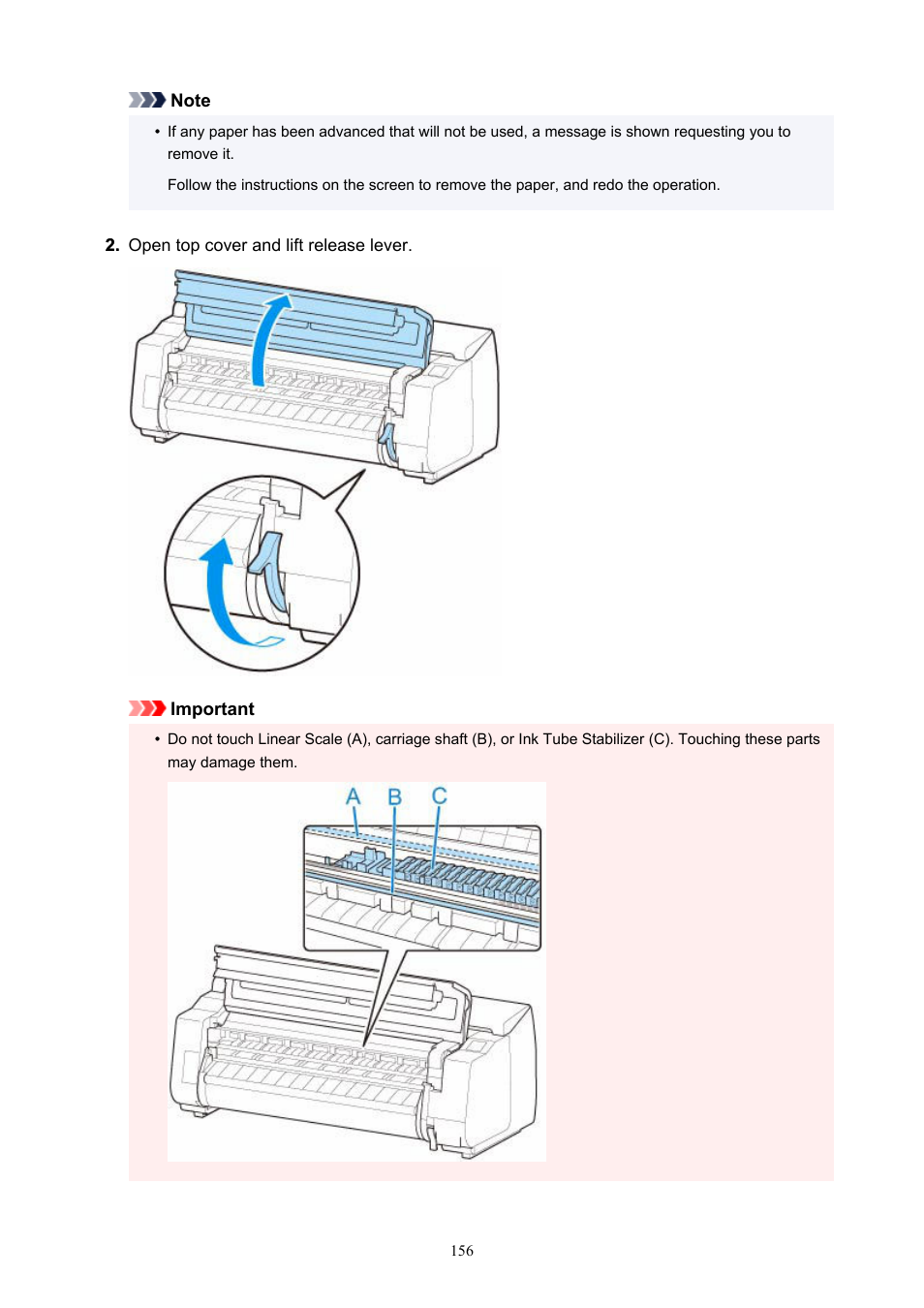 Note

• If any paper has been advanced that will not be used, a message is shown requesting you to remove it.

Follow the instructions on the screen to remove the paper, and redo the operation.

2. Open top cover and lift release lever.

Important

• Do not touch Linear Scale (A), carriage shaft (B), or Ink Tube Stabilizer (C). Touching these parts may damage them.

A B C

156